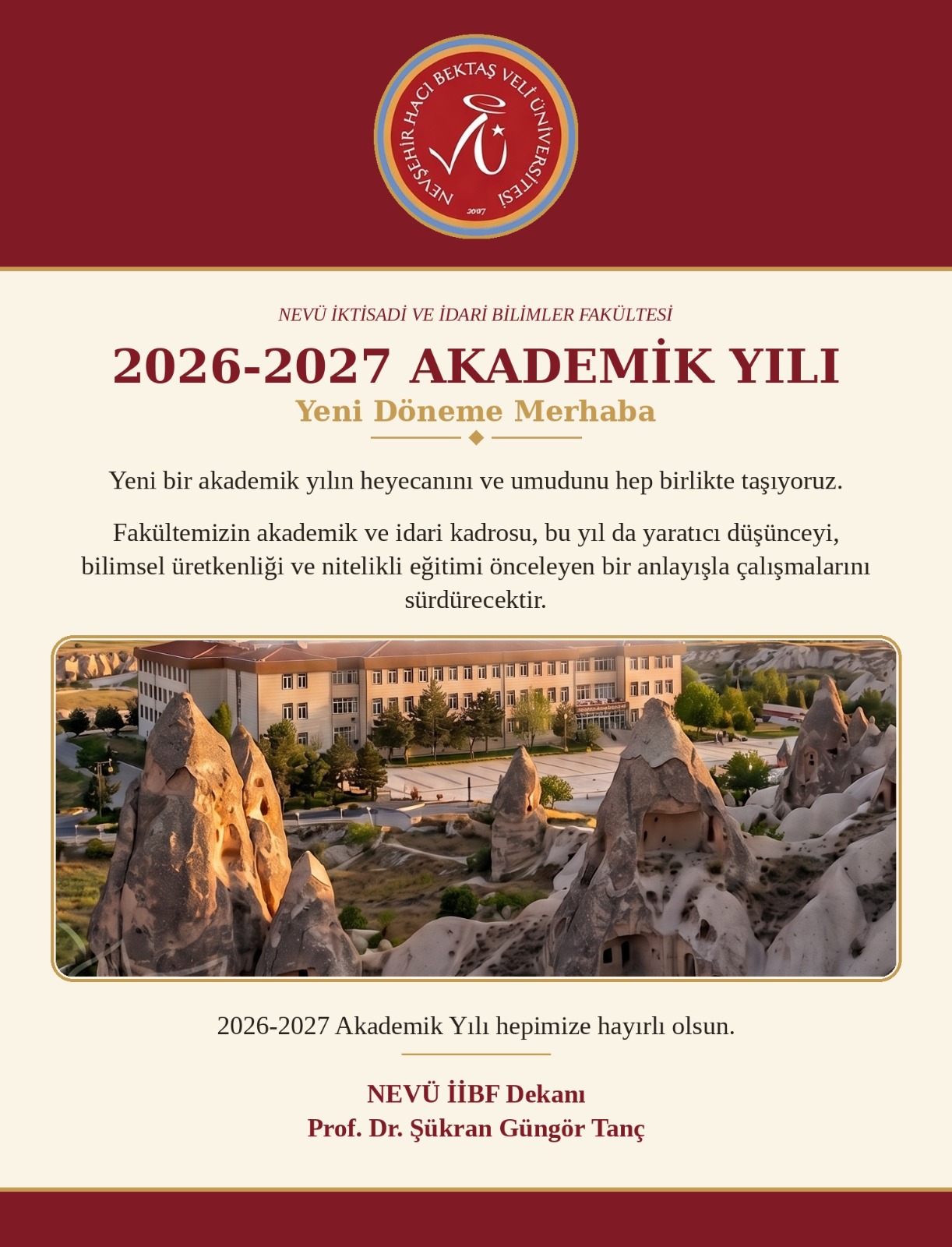 NEVŞEHİR HACI BEKTAŞ VELİ ÜNİVERSİTESİ
2007

NEVÜ İKTİSADİ VE İDARİ BİLİMLER FAKÜLTESİ

2026-2027 AKADEMİK YILI

Yeni Döneme Merhaba

Yeni bir akademik yılın heyecanını ve umudunu hep birlikte taşıyoruz.

Fakültemizin akademik ve idari kadrosu, bu yıl da yaratıcı düşünceyi, bilimsel üretkenliği ve nitelikli eğitimi önceleyen bir anlayışla çalışmalarını sürdürecektir.

2026-2027 Akademik Yılı hepimize hayırlı olsun.

NEVÜ İİBF Dekanı
Prof. Dr. Şükran Güngör Tanç